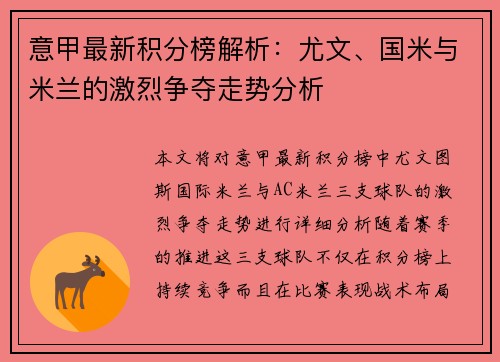 意甲最新积分榜解析：尤文、国米与米兰的激烈争夺走势分析

本文将对意甲最新积分榜中尤文图斯国际米兰与AC米兰三支球队的激烈争夺走势进行详细分析随着赛季的推进这三支球队不仅在积分榜上持续竞争而且在比赛表现战术布局